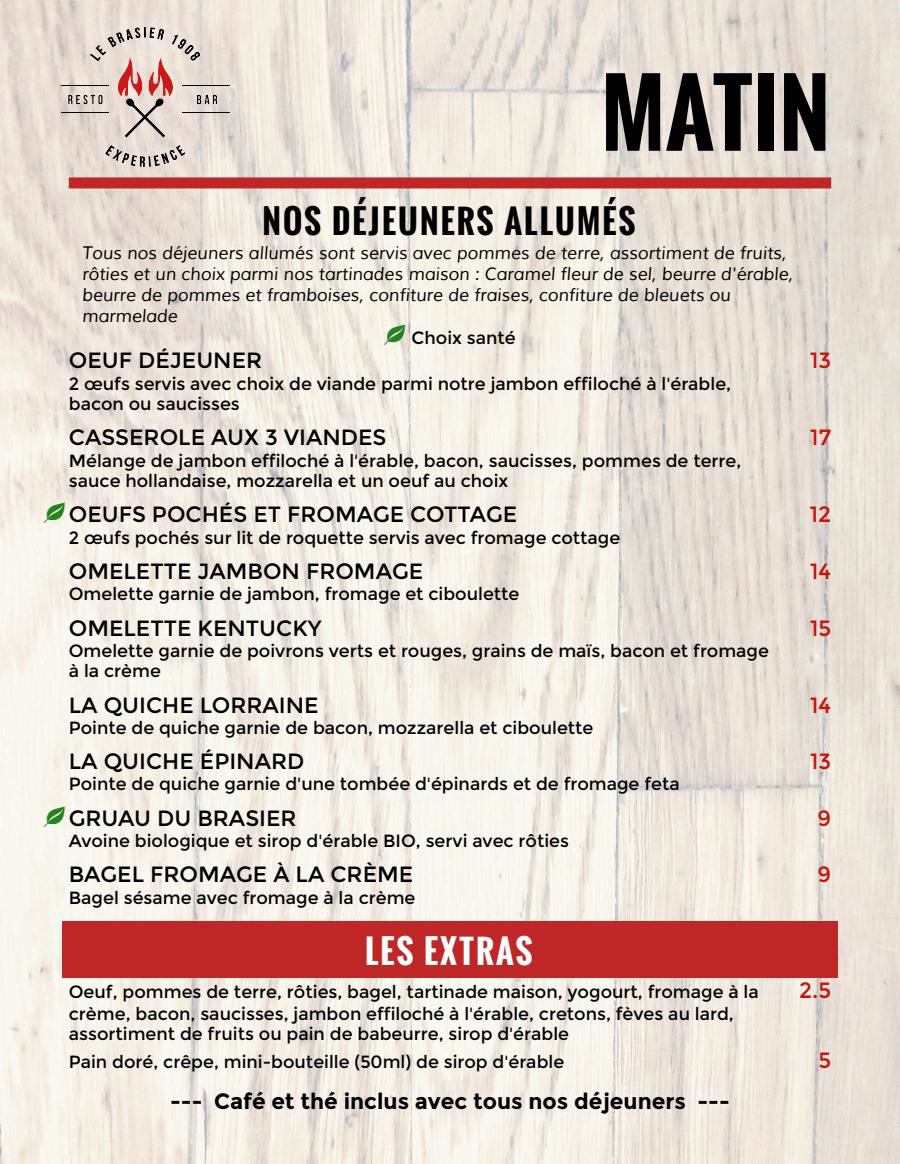 LE BRASIER 1908
RESTO BAR
EXPERIENCE

MATIN

NOS DÉJEUNERS ALLUMÉS

Tous nos déjeuners allumés sont servis avec pommes de terre, assortiment de fruits, rôties et un choix parmi nos tartinades maison : Caramel fleur de sel, beurre d'érable, beurre de pommes et framboises, confiture de fraises, confiture de bleuets ou marmelade

Choix santé

OEUF DÉJEUNER 13
2 œufs servis avec choix de viande parmi notre jambon effiloché à l'érable, bacon ou saucisses

CASSEROLE AUX 3 VIANDES 17
Mélange de jambon effiloché à l'érable, bacon, saucisses, pommes de terre, sauce hollandaise, mozzarella et un oeuf au choix

OEUFS POCHÉS ET FROMAGE COTTAGE 12
2 œufs pochés sur lit de roquette servis avec fromage cottage

OMELETTE JAMBON FROMAGE 14
Omelette garnie de jambon, fromage et ciboulette

OMELETTE KENTUCKY 15
Omelette garnie de poivrons verts et rouges, grains de maïs, bacon et fromage à la crème

LA QUICHE LORRAINE 14
Pointe de quiche garnie de bacon, mozzarella et ciboulette

LA QUICHE ÉPINARD 13
Pointe de quiche garnie d'une tombée d'épinards et de fromage feta

GRUAU DU BRASIER 9
Avoine biologique et sirop d'érable BIO, servi avec rôties

BAGEL FROMAGE À LA CRÈME 9
Bagel sésame avec fromage à la crème

LES EXTRAS

Oeuf, pommes de terre, rôties, bagel, tartinade maison, yogourt, fromage à la crème, bacon, saucisses, jambon effiloché à l'érable, cretons, fèves au lard, assortiment de fruits ou pain de babeurre, sirop d'érable 2.5

Pain doré, crêpe, mini-bouteille (50ml) de sirop d'érable 5

--- Café et thé inclus avec tous nos déjeuners ---